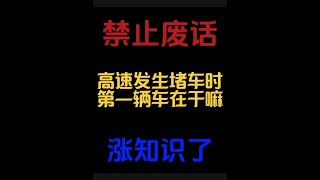 禁止废话

高速发生堵车时
第一辆车在干嘛

涨知识了